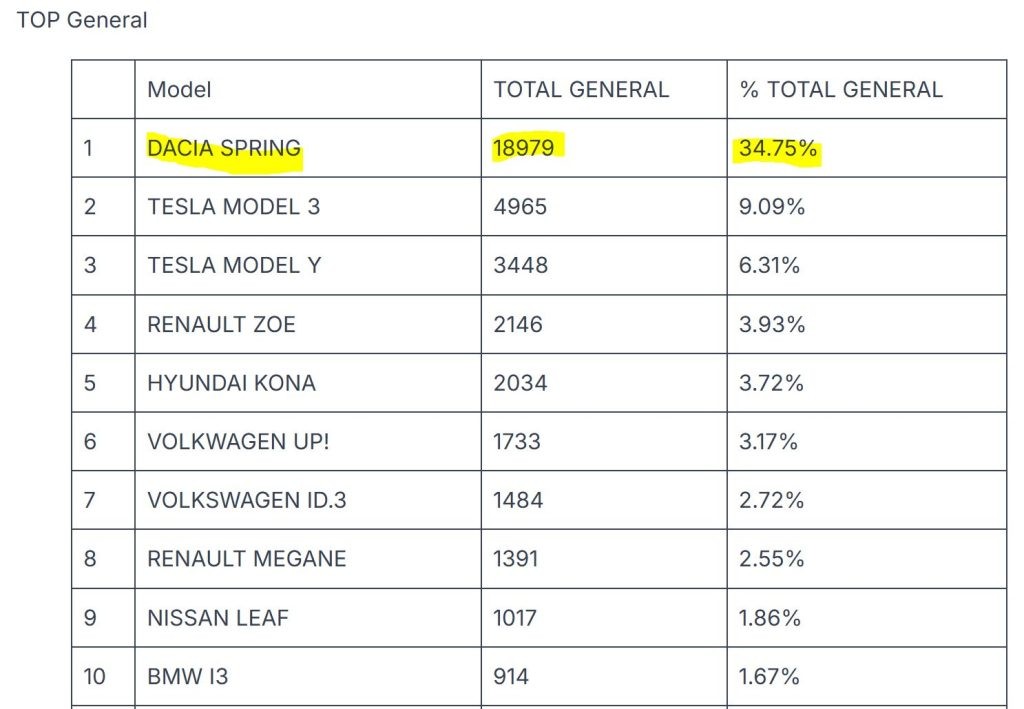 TOP General

| | Model | TOTAL GENERAL | % TOTAL GENERAL |
|---|---|---|---|
| 1 | DACIA SPRING | 18979 | 34.75% |
| 2 | TESLA MODEL 3 | 4965 | 9.09% |
| 3 | TESLA MODEL Y | 3448 | 6.31% |
| 4 | RENAULT ZOE | 2146 | 3.93% |
| 5 | HYUNDAI KONA | 2034 | 3.72% |
| 6 | VOLKWAGEN UP! | 1733 | 3.17% |
| 7 | VOLKSWAGEN ID.3 | 1484 | 2.72% |
| 8 | RENAULT MEGANE | 1391 | 2.55% |
| 9 | NISSAN LEAF | 1017 | 1.86% |
| 10 | BMW I3 | 914 | 1.67% |